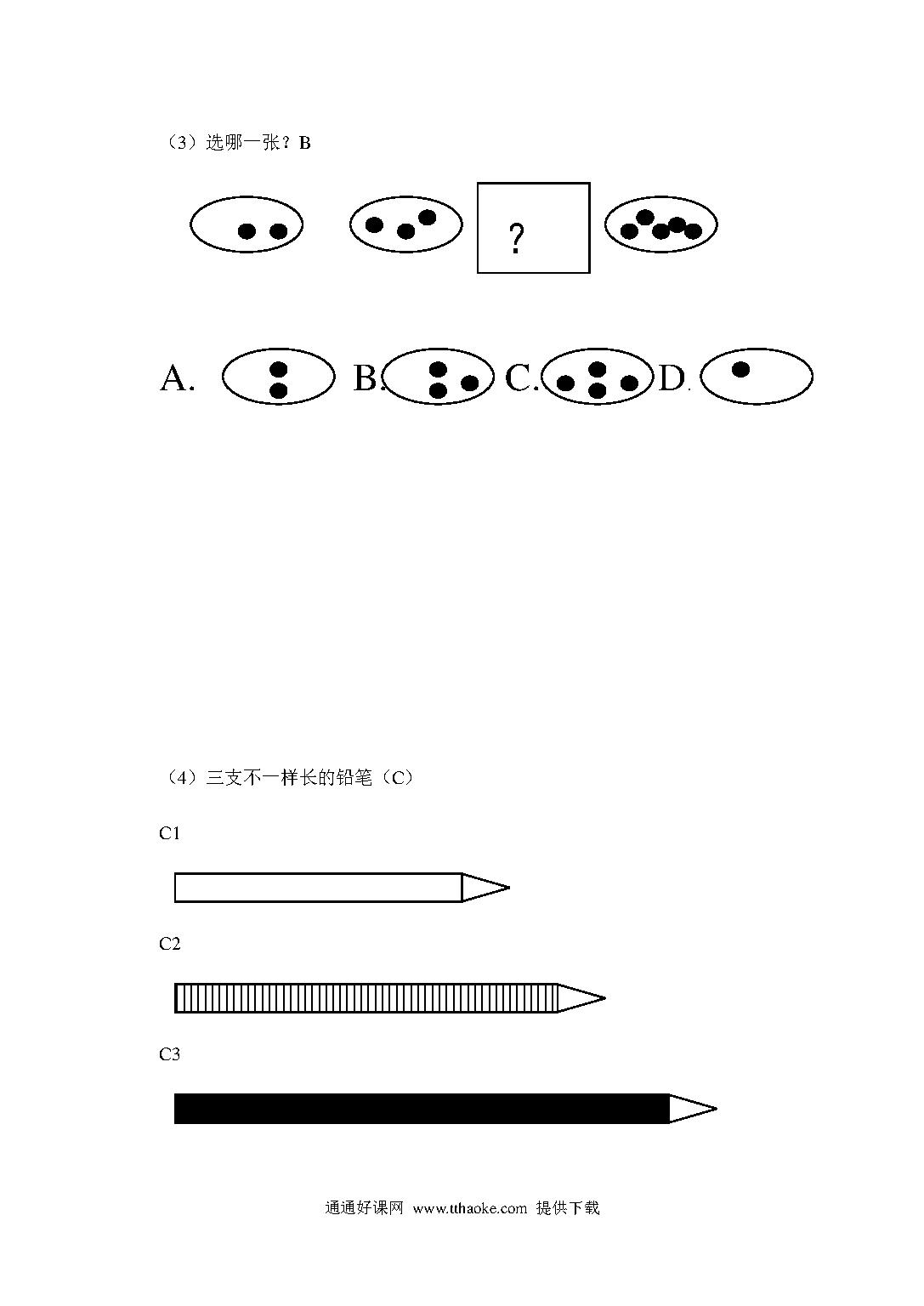 （3）选哪一张？B

?

A. B. C. D.

（4）三支不一样长的铅笔（C）

C1

C2

C3

通通好课网 www.tthaoke.com 提供下载